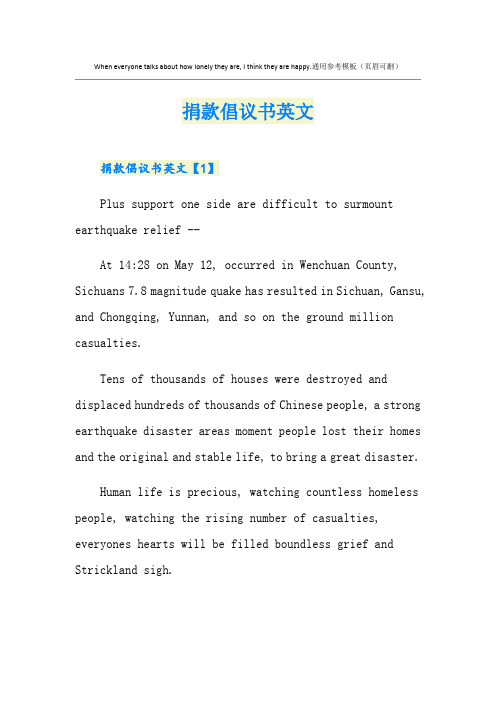 When everyone talks about how lonely they are, I think they are happy.通用参考模板（页眉可删）

捐款倡议书英文

捐款倡议书英文【1】

Plus support one side are difficult to surmount earthquake relief --

At 14:28 on May 12, occurred in Wenchuan County, Sichuans 7.8 magnitude quake has resulted in Sichuan, Gansu, and Chongqing, Yunnan, and so on the ground million casualties.

Tens of thousands of houses were destroyed and displaced hundreds of thousands of Chinese people, a strong earthquake disaster areas moment people lost their homes and the original and stable life, to bring a great disaster.

Human life is precious, watching countless homeless people, watching the rising number of casualties, everyones hearts will be filled boundless grief and Strickland sigh.